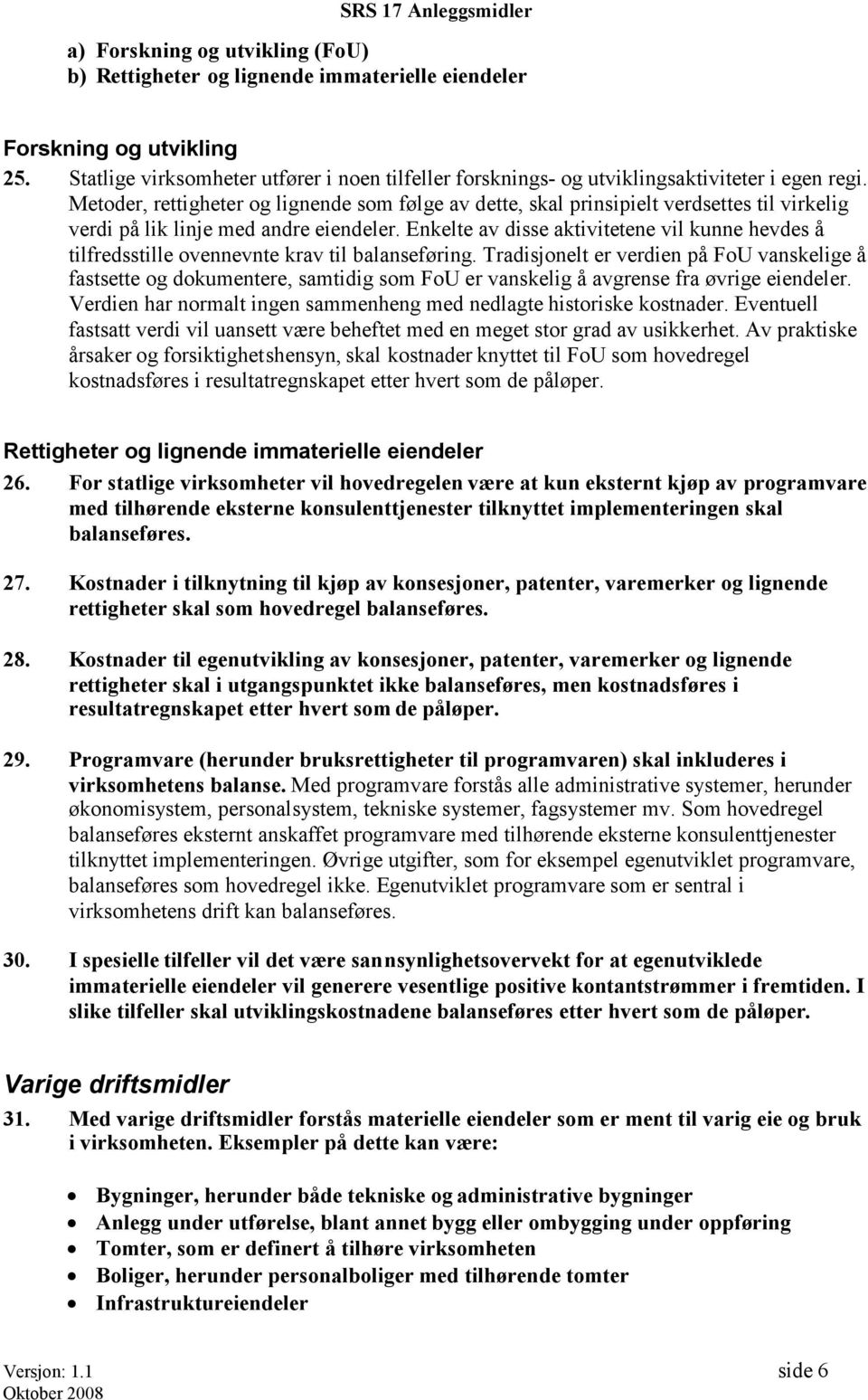 SRS 17 Anleggsmidler

a) Forskning og utvikling (FoU)
b) Rettigheter og lignende immaterielle eiendeler

Forskning og utvikling

25. Statlige virksomheter utfører i noen tilfeller forsknings- og utviklingsaktiviteter i egen regi. Metoder, rettigheter og lignende som følge av dette, skal prinsipielt verdsettes til virkelig verdi på lik linje med andre eiendeler. Enkelte av disse aktivitetene vil kunne hevdes å tilfredsstille ovennevnte krav til balanseføring. Tradisjonelt er verdien på FoU vanskelige å fastsette og dokumentere, samtidig som FoU er vanskelig å avgrense fra øvrige eiendeler. Verdien har normalt ingen sammenheng med nedlagte historiske kostnader. Eventuell fastsatt verdi vil uansett være beheftet med en meget stor grad av usikkerhet. Av praktiske årsaker og forsiktighetshensyn, skal kostnader knyttet til FoU som hovedregel kostnadsføres i resultatregnskapet etter hvert som de påløper.

Rettigheter og lignende immaterielle eiendeler

26. For statlige virksomheter vil hovedregelen være at kun eksternt kjøp av programvare med tilhørende eksterne konsulenttjenester tilknyttet implementeringen skal balanseføres.

27. Kostnader i tilknytning til kjøp av konsesjoner, patenter, varemerker og lignende rettigheter skal som hovedregel balanseføres.

28. Kostnader til egenutvikling av konsesjoner, patenter, varemerker og lignende rettigheter skal i utgangspunktet ikke balanseføres, men kostnadsføres i resultatregnskapet etter hvert som de påløper.

29. Programvare (herunder bruksrettigheter til programvaren) skal inkluderes i virksomhetens balanse. Med programvare forstås alle administrative systemer, herunder økonomisystem, personalsystem, tekniske systemer, fagsystemer mv. Som hovedregel balanseføres eksternt anskaffet programvare med tilhørende eksterne konsulenttjenester tilknyttet implementeringen. Øvrige utgifter, som for eksempel egenutviklet programvare, balanseføres som hovedregel ikke. Egenutviklet programvare som er sentral i virksomhetens drift kan balanseføres.

30. I spesielle tilfeller vil det være sannsynlighetsovervekt for at egenutviklede immaterielle eiendeler vil generere vesentlige positive kontantstrømmer i fremtiden. I slike tilfeller skal utviklingskostnadene balanseføres etter hvert som de påløper.

Varige driftsmidler

31. Med varige driftsmidler forstås materielle eiendeler som er ment til varig eie og bruk i virksomheten. Eksempler på dette kan være:

• Bygninger, herunder både tekniske og administrative bygninger
• Anlegg under utførelse, blant annet bygg eller ombygging under oppføring
• Tomter, som er definert å tilhøre virksomheten
• Boliger, herunder personalboliger med tilhørende tomter
• Infrastruktureiendeler

Versjon: 1.1
Oktober 2008
side 6